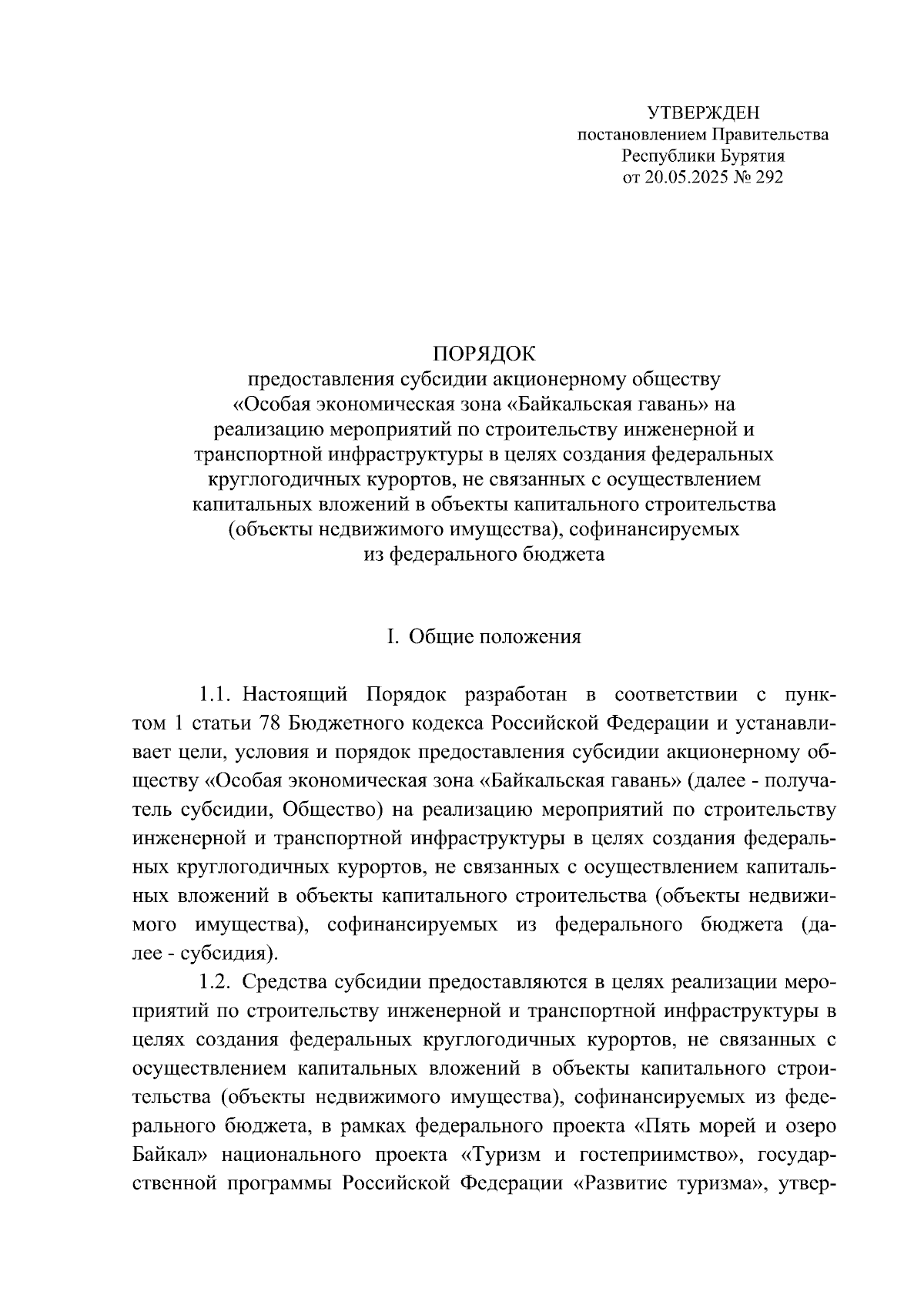 УТВЕРЖДЕН
постановлением Правительства
Республики Бурятия
от 20.05.2025 № 292

ПОРЯДОК
предоставления субсидии акционерному обществу «Особая экономическая зона «Байкальская гавань» на реализацию мероприятий по строительству инженерной и транспортной инфраструктуры в целях создания федеральных круглогодичных курортов, не связанных с осуществлением капитальных вложений в объекты капитального строительства (объекты недвижимого имущества), софинансируемых из федерального бюджета

I. Общие положения

1.1. Настоящий Порядок разработан в соответствии с пунктом 1 статьи 78 Бюджетного кодекса Российской Федерации и устанавливает цели, условия и порядок предоставления субсидии акционерному обществу «Особая экономическая зона «Байкальская гавань» (далее - получатель субсидии, Общество) на реализацию мероприятий по строительству инженерной и транспортной инфраструктуры в целях создания федеральных круглогодичных курортов, не связанных с осуществлением капитальных вложений в объекты капитального строительства (объекты недвижимого имущества), софинансируемых из федерального бюджета (далее - субсидия).

1.2. Средства субсидии предоставляются в целях реализации мероприятий по строительству инженерной и транспортной инфраструктуры в целях создания федеральных круглогодичных курортов, не связанных с осуществлением капитальных вложений в объекты капитального строительства (объекты недвижимого имущества), софинансируемых из федерального бюджета, в рамках федерального проекта «Пять морей и озеро Байкал» национального проекта «Туризм и гостеприимство», государственной программы Российской Федерации «Развитие туризма», утвер-